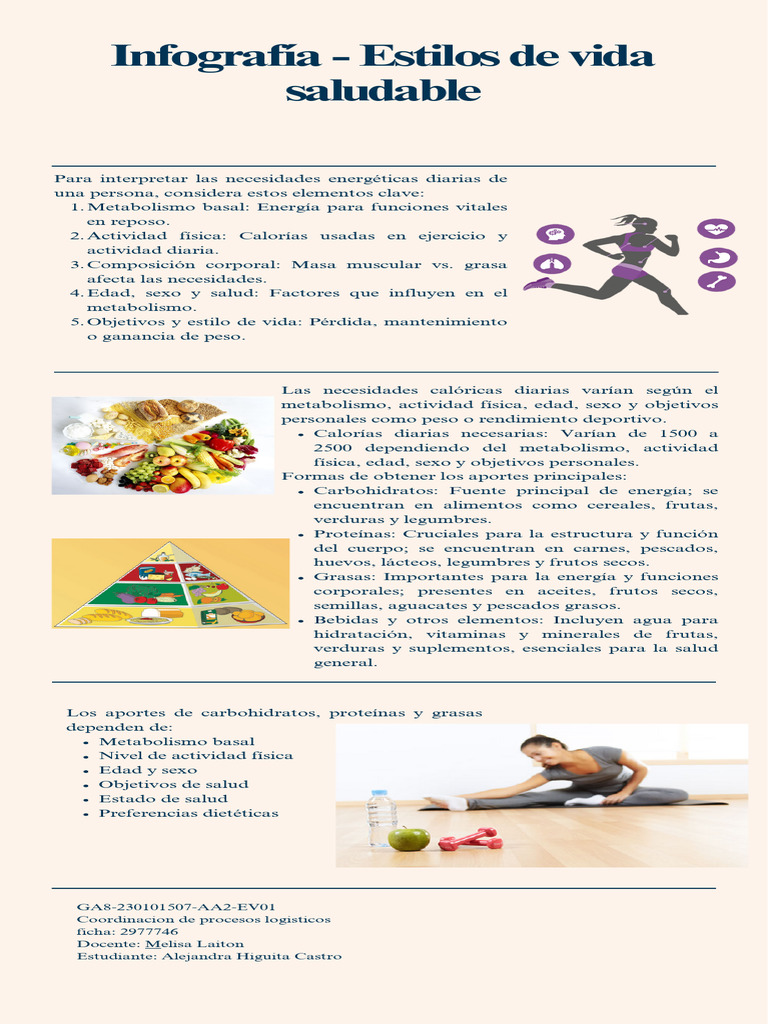 Infografía – Estilos de vida saludable

Para interpretar las necesidades energéticas diarias de una persona, considera estos elementos clave:
1. Metabolismo basal: Energía para funciones vitales en reposo.
2. Actividad física: Calorías usadas en ejercicio y actividad diaria.
3. Composición corporal: Masa muscular vs. grasa afecta las necesidades.
4. Edad, sexo y salud: Factores que influyen en el metabolismo.
5. Objetivos y estilo de vida: Pérdida, mantenimiento o ganancia de peso.

Las necesidades calóricas diarias varían según el metabolismo, actividad física, edad, sexo y objetivos personales como peso o rendimiento deportivo.
• Calorías diarias necesarias: Varían de 1500 a 2500 dependiendo del metabolismo, actividad física, edad, sexo y objetivos personales.
Formas de obtener los aportes principales:
• Carbohidratos: Fuente principal de energía; se encuentran en alimentos como cereales, frutas, verduras y legumbres.
• Proteínas: Cruciales para la estructura y función del cuerpo; se encuentran en carnes, pescados, huevos, lácteos, legumbres y frutos secos.
• Grasas: Importantes para la energía y funciones corporales; presentes en aceites, frutos secos, semillas, aguacates y pescados grasos.
• Bebidas y otros elementos: Incluyen agua para hidratación, vitaminas y minerales de frutas, verduras y suplementos, esenciales para la salud general.

Los aportes de carbohidratos, proteínas y grasas dependen de:
• Metabolismo basal
• Nivel de actividad física
• Edad y sexo
• Objetivos de salud
• Estado de salud
• Preferencias dietéticas

GA8-230101507-AA2-EV01
Coordinacion de procesos logisticos
ficha: 2977746
Docente: Melisa Laiton
Estudiante: Alejandra Higuita Castro